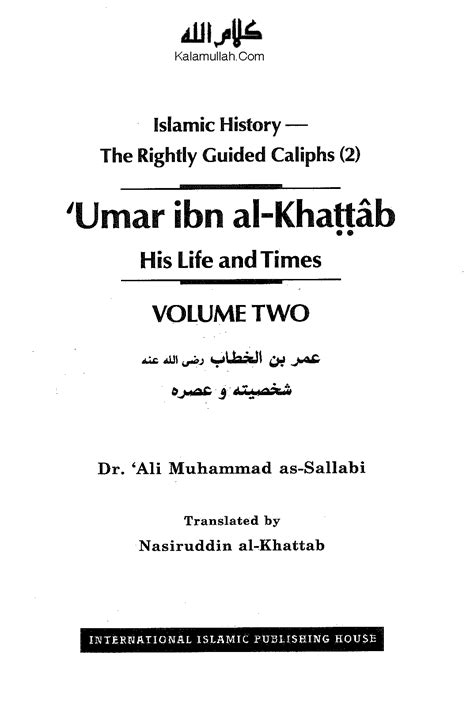 كلام الله
Kalamullah.Com

Islamic History —
The Rightly Guided Caliphs (2)

'Umar ibn al-Khaṭṭâb
His Life and Times

VOLUME TWO

عمر بن الخطاب رضى الله عنه
شخصيته و عصره

Dr. 'Ali Muhammad as-Sallabi

Translated by
Nasiruddin al-Khattab

INTERNATIONAL ISLAMIC PUBLISHING HOUSE